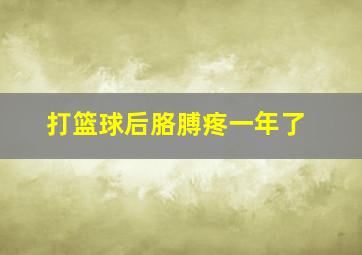 打篮球后胳膊疼一年了